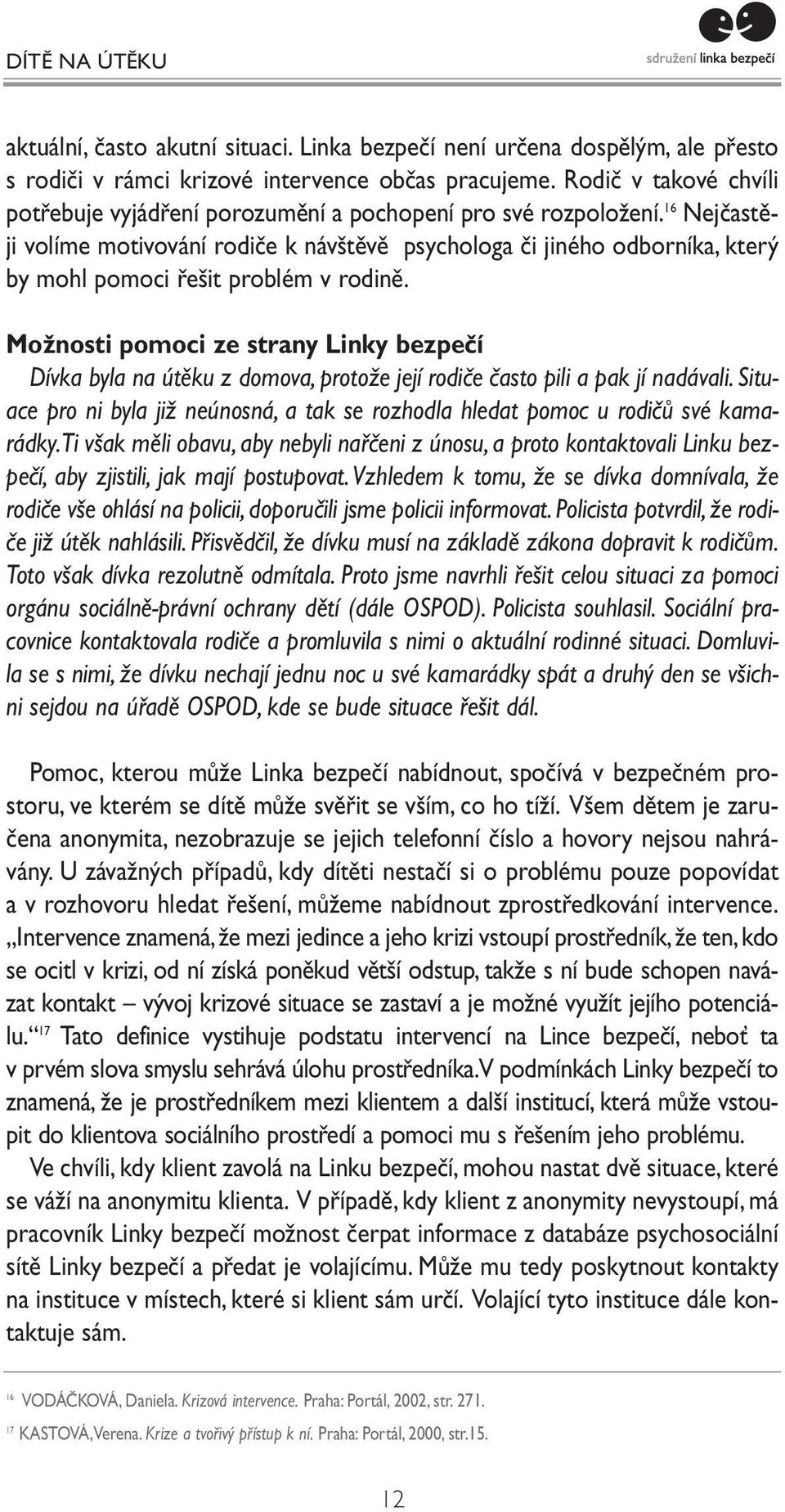 DÍTĚ NA ÚTĚKU

sdružení linka bezpečí

aktuální, často akutní situaci. Linka bezpečí není určena dospělým, ale přesto s rodiči v rámci krizové intervence občas pracujeme. Rodič v takové chvíli potřebuje vyjádření porozumění a pochopení pro své rozpoložení.$^{16}$ Nejčastěji volíme motivování rodiče k návštěvě psychologa či jiného odborníka, který by mohl pomoci řešit problém v rodině.

Možnosti pomoci ze strany Linky bezpečí

Dívka byla na útěku z domova, protože její rodiče často pili a pak jí nadávali. Situace pro ni byla již neúnosná, a tak se rozhodla hledat pomoc u rodičů své kamarádky. Ti však měli obavu, aby nebyli nařčeni z únosu, a proto kontaktovali Linku bezpečí, aby zjistili, jak mají postupovat. Vzhledem k tomu, že se dívka domnívala, že rodiče vše ohlásí na policii, doporučili jsme policii informovat. Policista potvrdil, že rodiče již útěk nahlásili. Přisvědčil, že dívku musí na základě zákona dopravit k rodičům. Toto však dívka rezolutně odmítala. Proto jsme navrhli řešit celou situaci za pomoci orgánu sociálně-právní ochrany dětí (dále OSPOD). Policista souhlasil. Sociální pracovnice kontaktovala rodiče a promluvila s nimi o aktuální rodinné situaci. Domluvila se s nimi, že dívku nechají jednu noc u své kamarádky spát a druhý den se všichni sejdou na úřadě OSPOD, kde se bude situace řešit dál.

Pomoc, kterou může Linka bezpečí nabídnout, spočívá v bezpečném prostoru, ve kterém se dítě může svěřit se vším, co ho tíží. Všem dětem je zaručena anonymita, nezobrazuje se jejich telefonní číslo a hovory nejsou nahrávány. U závažných případů, kdy dítěti nestačí si o problému pouze popovídat a v rozhovoru hledat řešení, můžeme nabídnout zprostředkování intervence. „Intervence znamená, že mezi jedince a jeho krizi vstoupí prostředník, že ten, kdo se ocitl v krizi, od ní získá poněkud větší odstup, takže s ní bude schopen navázat kontakt – vývoj krizové situace se zastaví a je možné využít jejího potenciálu.“$^{17}$ Tato definice vystihuje podstatu intervencí na Lince bezpečí, neboť ta v prvém slova smyslu sehrává úlohu prostředníka. V podmínkách Linky bezpečí to znamená, že je prostředníkem mezi klientem a další institucí, která může vstoupit do klientova sociálního prostředí a pomoci mu s řešením jeho problému.

Ve chvíli, kdy klient zavolá na Linku bezpečí, mohou nastat dvě situace, které se váží na anonymitu klienta. V případě, kdy klient z anonymity nevystoupí, má pracovník Linky bezpečí možnost čerpat informace z databáze psychosociální sítě Linky bezpečí a předat je volajícímu. Může mu tedy poskytnout kontakty na instituce v místech, které si klient sám určí. Volající tyto instituce dále kontaktuje sám.

$^{16}$ VODÁČKOVÁ, Daniela. Krizová intervence. Praha: Portál, 2002, str. 271.

$^{17}$ KASTOVÁ, Verena. Krize a tvořivý přístup k ní. Praha: Portál, 2000, str.15.

12